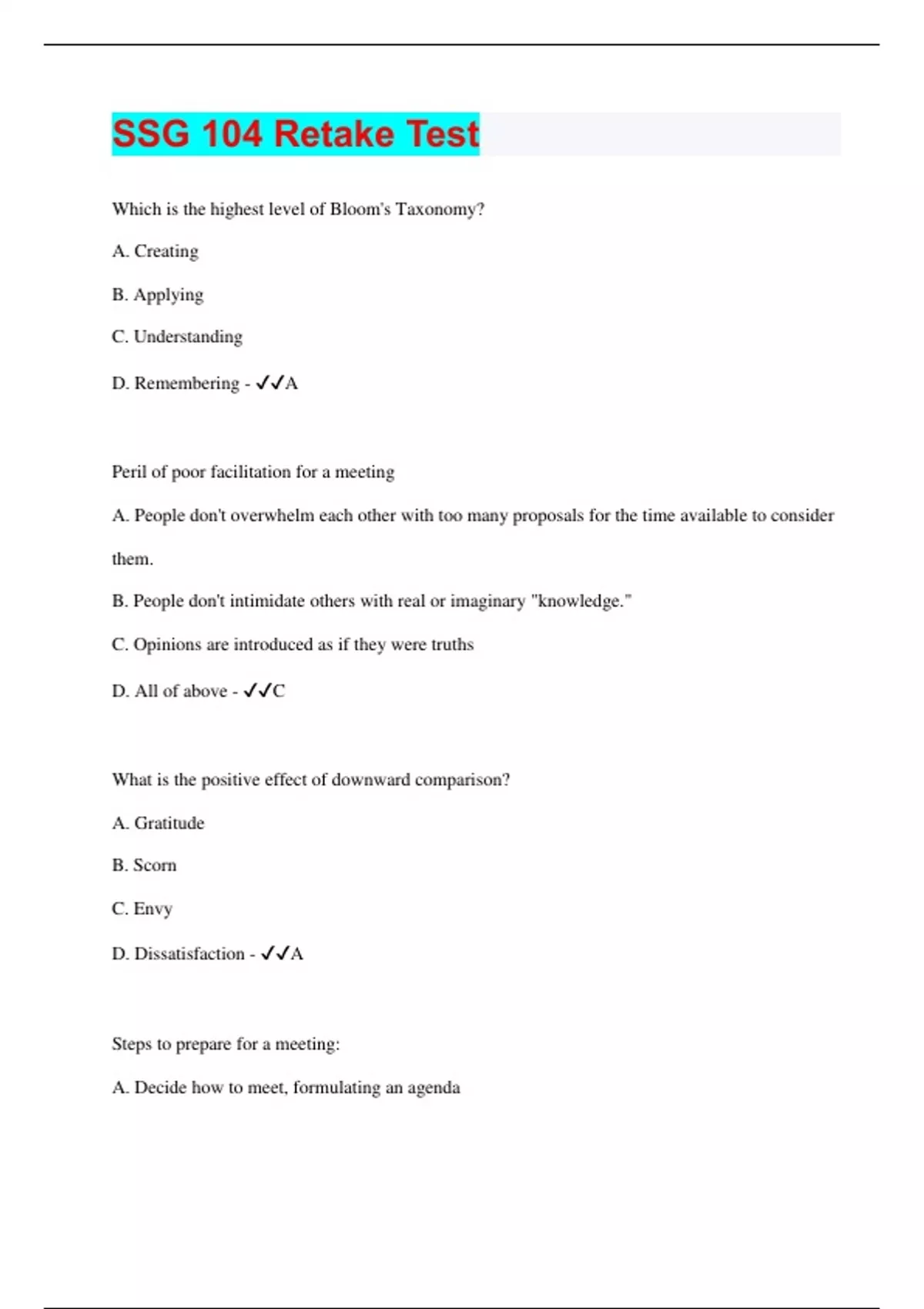 SSG 104 Retake Test

Which is the highest level of Bloom's Taxonomy?

A. Creating

B. Applying

C. Understanding

D. Remembering - ✓✓A

Peril of poor facilitation for a meeting

A. People don't overwhelm each other with too many proposals for the time available to consider them.

B. People don't intimidate others with real or imaginary "knowledge."

C. Opinions are introduced as if they were truths

D. All of above - ✓✓C

What is the positive effect of downward comparison?

A. Gratitude

B. Scorn

C. Envy

D. Dissatisfaction - ✓✓A

Steps to prepare for a meeting:

A. Decide how to meet, formulating an agenda